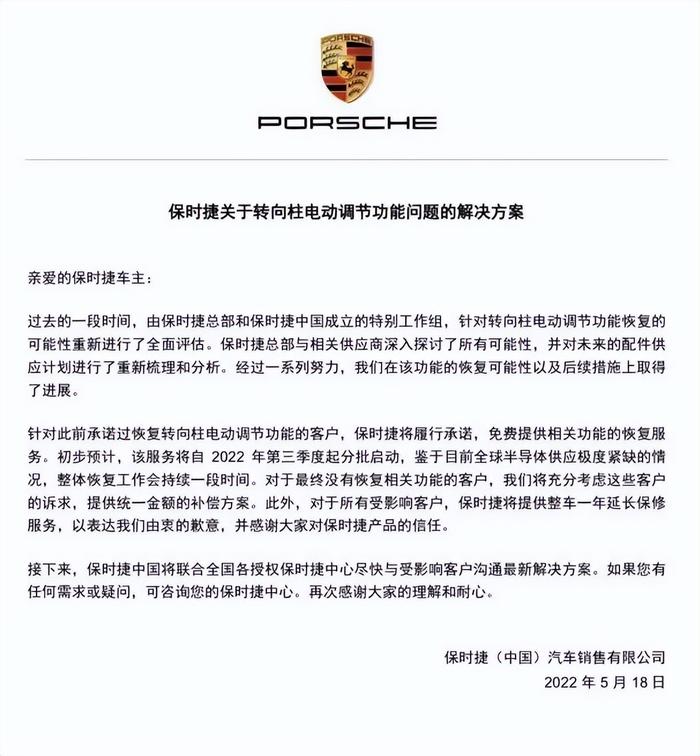 PORSCHE

PORSCHE

保时捷关于转向柱电动调节功能问题的解决方案

亲爱的保时捷车主：

过去的一段时间，由保时捷总部和保时捷中国成立的特别工作组，针对转向柱电动调节功能恢复的可能性重新进行了全面评估。保时捷总部与相关供应商深入探讨了所有可能性，并对未来的配件供应计划进行了重新梳理和分析。经过一系列努力，我们在该功能的恢复可能性以及后续措施上取得了进展。

针对此前承诺过恢复转向柱电动调节功能的客户，保时捷将履行承诺，免费提供相关功能的恢复服务。初步预计，该服务将自 2022 年第三季度起分批启动，鉴于目前全球半导体供应极度紧缺的情况，整体恢复工作会持续一段时间。对于最终没有恢复相关功能的客户，我们将充分考虑这些客户的诉求，提供统一金额的补偿方案。此外，对于所有受影响客户，保时捷将提供整车一年延长保修服务，以表达我们由衷的歉意，并感谢大家对保时捷产品的信任。

接下来，保时捷中国将联合全国各授权保时捷中心尽快与受影响客户沟通最新解决方案。如果您有任何需求或疑问，可咨询您的保时捷中心。再次感谢大家的理解和耐心。

保时捷（中国）汽车销售有限公司
2022 年 5 月 18 日